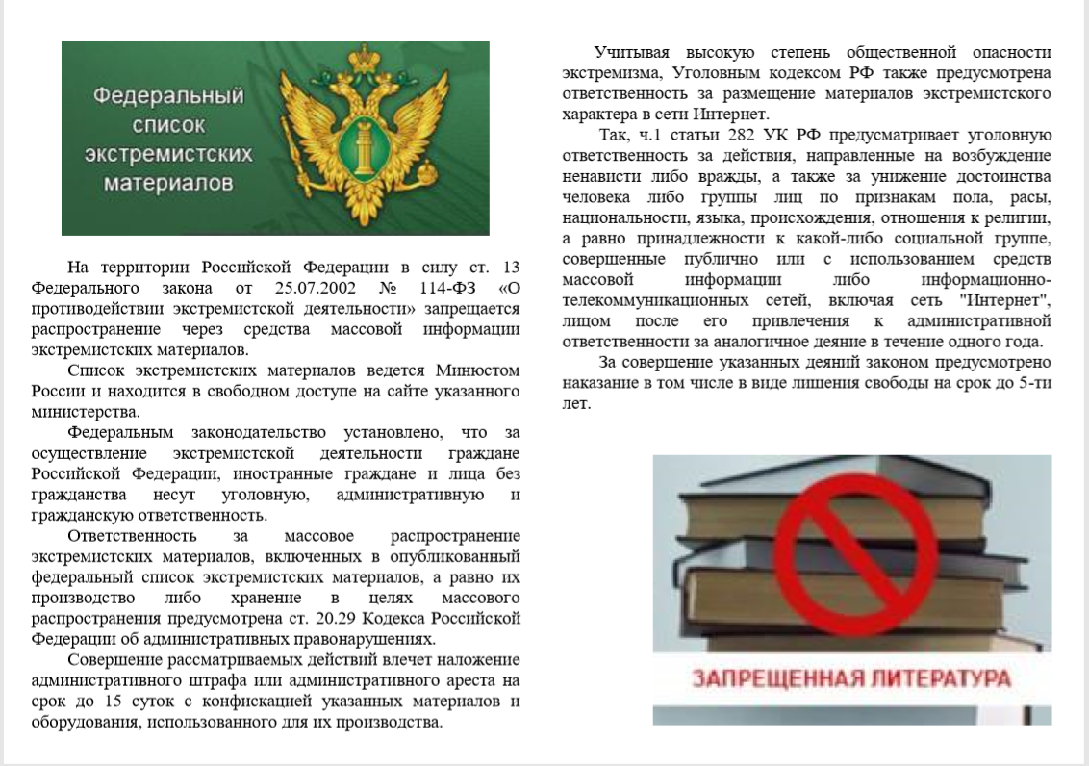 Федеральный список экстремистских материалов

На территории Российской Федерации в силу ст. 13 Федерального закона от 25.07.2002 № 114-ФЗ «О противодействии экстремистской деятельности» запрещается распространение через средства массовой информации экстремистских материалов.

Список экстремистских материалов ведется Минюстом России и находится в свободном доступе на сайте указанного министерства.

Федеральным законодательство установлено, что за осуществление экстремистской деятельности граждане Российской Федерации, иностранные граждане и лица без гражданства несут уголовную, административную и гражданскую ответственность.

Ответственность за массовое распространение экстремистских материалов, включенных в опубликованный федеральный список экстремистских материалов, а равно их производство либо хранение в целях массового распространения предусмотрена ст. 20.29 Кодекса Российской Федерации об административных правонарушениях.

Совершение рассматриваемых действий влечет наложение административного штрафа или административного ареста на срок до 15 суток с конфискацией указанных материалов и оборудования, использованного для их производства.

Учитывая высокую степень общественной опасности экстремизма, Уголовным кодексом РФ также предусмотрена ответственность за размещение материалов экстремистского характера в сети Интернет.

Так, ч.1 статьи 282 УК РФ предусматривает уголовную ответственность за действия, направленные на возбуждение ненависти либо вражды, а также за унижение достоинства человека либо группы лиц по признакам пола, расы, национальности, языка, происхождения, отношения к религии, а равно принадлежности к какой-либо социальной группе, совершенные публично или с использованием средств массовой информации либо информационно-телекоммуникационных сетей, включая сеть "Интернет", лицом после его привлечения к административной ответственности за аналогичное деяние в течение одного года.

За совершение указанных деяний законом предусмотрено наказание в том числе в виде лишения свободы на срок до 5-ти лет.

ЗАПРЕЩЕННАЯ ЛИТЕРАТУРА